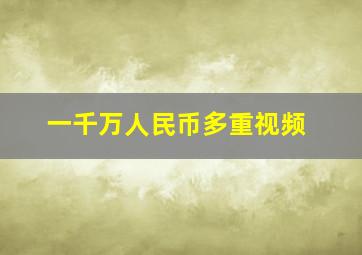 一千万人民币多重视频